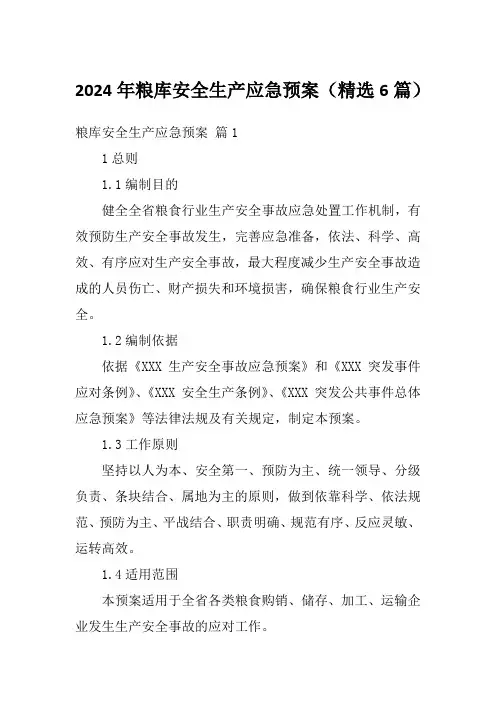 2024 年粮库安全生产应急预案（精选 6 篇）

粮库安全生产应急预案 篇 1

1 总则

1.1 编制目的

健全全省粮食行业生产安全事故应急处置工作机制，有效预防生产安全事故发生，完善应急准备，依法、科学、高效、有序应对生产安全事故，最大程度减少生产安全事故造成的人员伤亡、财产损失和环境损害，确保粮食行业生产安全。

1.2 编制依据

依据《XXX 生产安全事故应急预案》和《XXX 突发事件应对条例》、《XXX 安全生产条例》、《XXX 突发公共事件总体应急预案》等法律法规及有关规定，制定本预案。

1.3 工作原则

坚持以人为本、安全第一、预防为主、统一领导、分级负责、条块结合、属地为主的原则，做到依靠科学、依法规范、预防为主、平战结合、职责明确、规范有序、反应灵敏、运转高效。

1.4 适用范围

本预案适用于全省各类粮食购销、储存、加工、运输企业发生生产安全事故的应对工作。